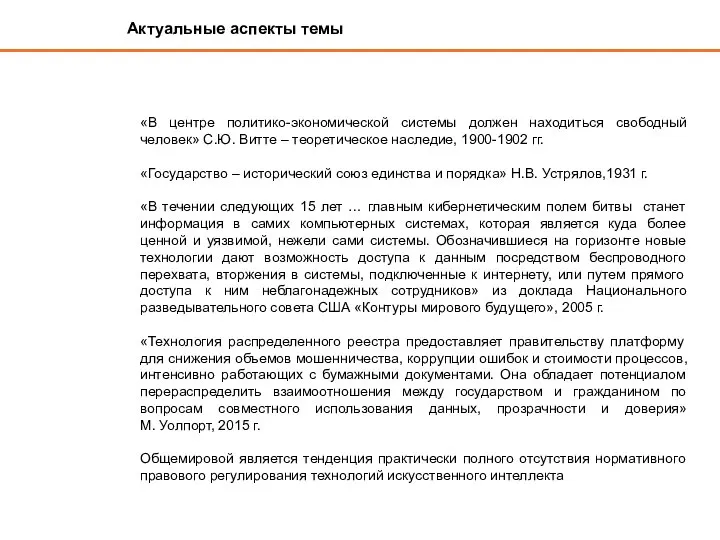 Актуальные аспекты темы

«В центре политико-экономической системы должен находиться свободный человек» С.Ю. Витте – теоретическое наследие, 1900-1902 гг.

«Государство – исторический союз единства и порядка» Н.В. Устрялов,1931 г.

«В течении следующих 15 лет … главным кибернетическим полем битвы станет информация в самих компьютерных системах, которая является куда более ценной и уязвимой, нежели сами системы. Обозначившиеся на горизонте новые технологии дают возможность доступа к данным посредством беспроводного перехвата, вторжения в системы, подключенные к интернету, или путем прямого доступа к ним неблагонадежных сотрудников» из доклада Национального разведывательного совета США «Контуры мирового будущего», 2005 г.

«Технология распределенного реестра предоставляет правительству платформу для снижения объемов мошенничества, коррупции ошибок и стоимости процессов, интенсивно работающих с бумажными документами. Она обладает потенциалом перераспределить взаимоотношения между государством и гражданином по вопросам совместного использования данных, прозрачности и доверия» М. Уолпорт, 2015 г.

Общемировой является тенденция практически полного отсутствия нормативного правового регулирования технологий искусственного интеллекта